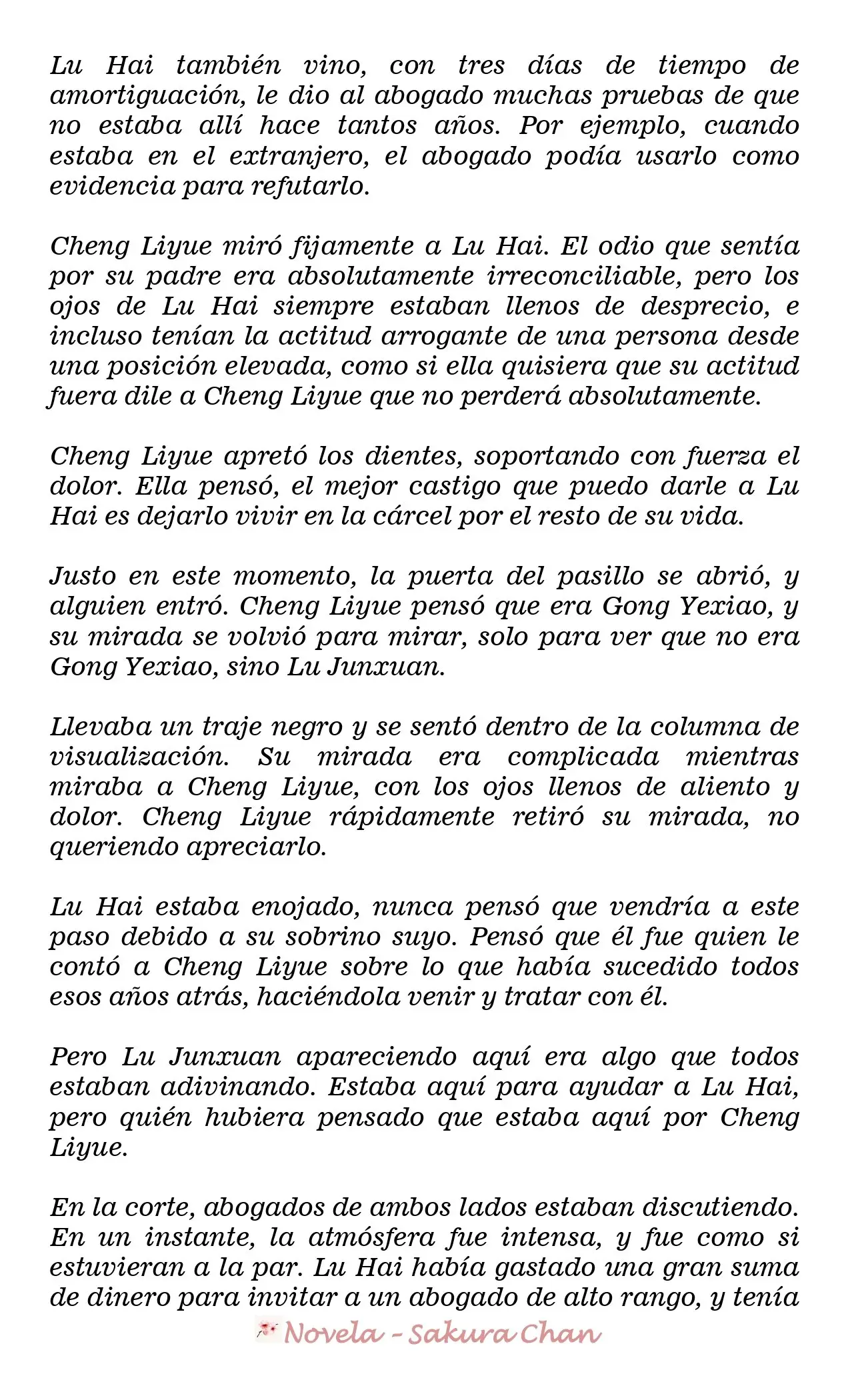 Lu Hai también vino, con tres días de tiempo de amortiguación, le dio al abogado muchas pruebas de que no estaba allí hace tantos años. Por ejemplo, cuando estaba en el extranjero, el abogado podía usarlo como evidencia para refutarlo.

Cheng Liyue miró fijamente a Lu Hai. El odio que sentía por su padre era absolutamente irreconciliable, pero los ojos de Lu Hai siempre estaban llenos de desprecio, e incluso tenían la actitud arrogante de una persona desde una posición elevada, como si ella quisiera que su actitud fuera dile a Cheng Liyue que no perderá absolutamente.

Cheng Liyue apretó los dientes, soportando con fuerza el dolor. Ella pensó, el mejor castigo que puedo darle a Lu Hai es dejarlo vivir en la cárcel por el resto de su vida.

Justo en este momento, la puerta del pasillo se abrió, y alguien entró. Cheng Liyue pensó que era Gong Yexiao, y su mirada se volvió para mirar, solo para ver que no era Gong Yexiao, sino Lu Junxuan.

Llevaba un traje negro y se sentó dentro de la columna de visualización. Su mirada era complicada mientras miraba a Cheng Liyue, con los ojos llenos de aliento y dolor. Cheng Liyue rápidamente retiró su mirada, no queriendo apreciarlo.

Lu Hai estaba enojado, nunca pensó que vendría a este paso debido a su sobrino suyo. Pensó que él fue quien le contó a Cheng Liyue sobre lo que había sucedido todos esos años atrás, haciéndola venir y tratar con él.

Pero Lu Junxuan apareciendo aquí era algo que todos estaban adivinando. Estaba aquí para ayudar a Lu Hai, pero quién hubiera pensado que estaba aquí por Cheng Liyue.

En la corte, abogados de ambos lados estaban discutiendo. En un instante, la atmósfera fue intensa, y fue como si estuvieran a la par. Lu Hai había gastado una gran suma de dinero para invitar a un abogado de alto rango, y tenía

Novela - Sakura Chan